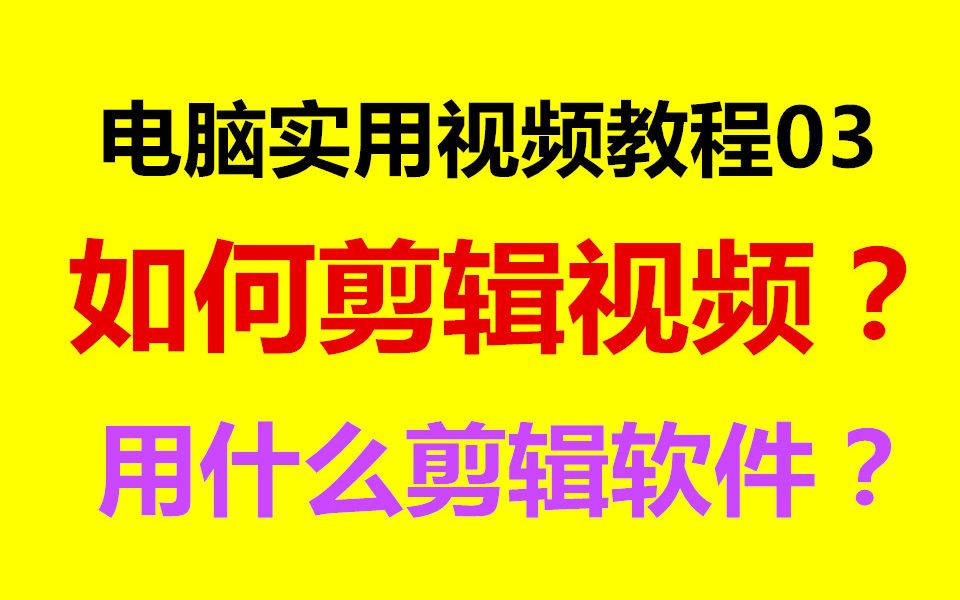 电脑实用视频教程03

如何剪辑视频？

用什么剪辑软件？